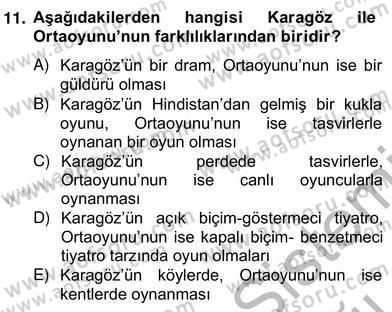 11. Aşağıdakilerden hangisi Karagöz ile Ortaoyunu'nun farklılıklarından biridir?

A) Karagöz'ün bir dram, Ortaoyunu'nun ise bir güldürü olması
B) Karagöz'ün Hindistan'dan gelmiş bir kukla oyunu, Ortaoyunu'nun ise tasvirlerle oynanan bir oyun olması
C) Karagöz'ün perdede tasvirlerle, Ortaoyunu'nun ise canlı oyuncularla oynanması
D) Karagöz'ün açık biçim-göstermeci tiyatro, Ortaoyunu'nun ise kapalı biçim- benzetmeci tiyatro tarzında oyun olmaları
E) Karagöz'ün köylerde, Ortaoyunu'nun ise kentlerde oynanması

www.aofsoru.com